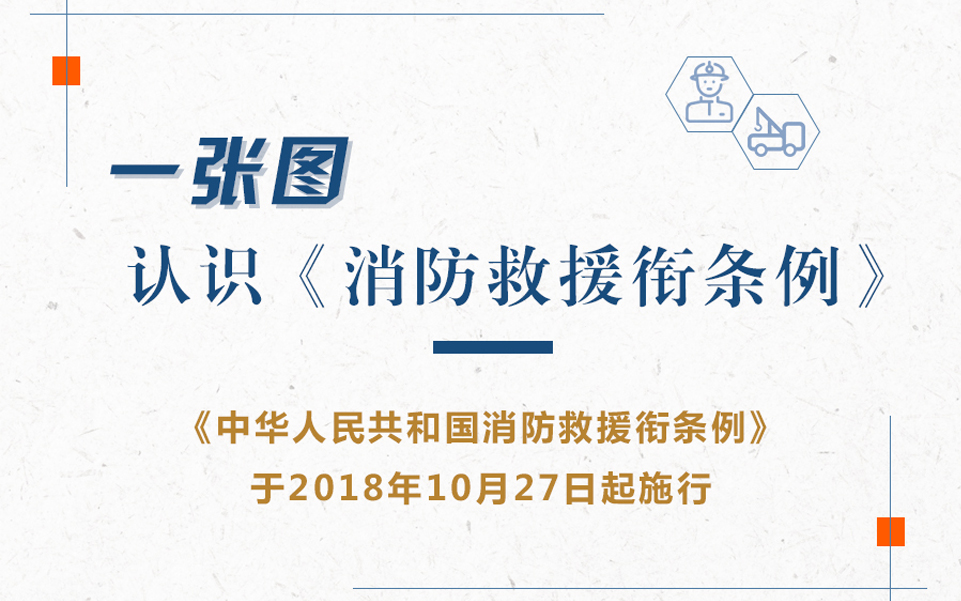 一张图

认识《消防救援衔条例》

《中华人民共和国消防救援衔条例》
于2018年10月27日起施行